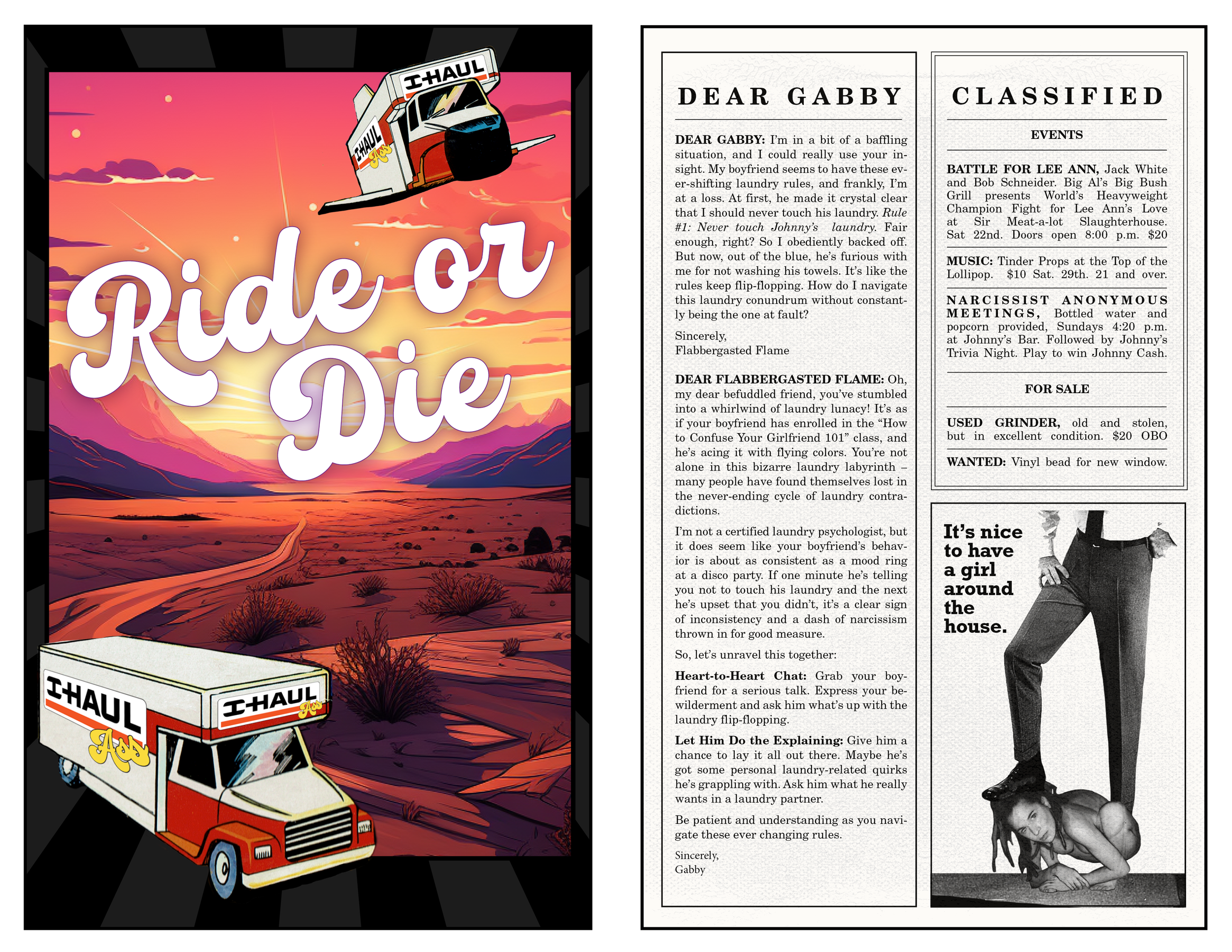 I-HAUL

I-HAUL
Ass

Ride or Die

I-HAUL
Ass

I-HAUL
Ass

DEAR GABBY

DEAR GABBY: I'm in a bit of a baffling situation, and I could really use your insight. My boyfriend seems to have these ever-shifting laundry rules, and frankly, I'm at a loss. At first, he made it crystal clear that I should never touch his laundry. Rule #1: Never touch Johnny's laundry. Fair enough, right? So I obediently backed off. But now, out of the blue, he's furious with me for not washing his towels. It's like the rules keep flip-flopping. How do I navigate this laundry conundrum without constantly being the one at fault?

Sincerely,
Flabbergasted Flame

DEAR FLABBERGASTED FLAME: Oh, my dear befuddled friend, you've stumbled into a whirlwind of laundry lunacy! It's as if your boyfriend has enrolled in the "How to Confuse Your Girlfriend 101" class, and he's acing it with flying colors. You're not alone in this bizarre laundry labyrinth – many people have found themselves lost in the never-ending cycle of laundry contradictions.

I'm not a certified laundry psychologist, but it does seem like your boyfriend's behavior is about as consistent as a mood ring at a disco party. If one minute he's telling you not to touch his laundry and the next he's upset that you didn't, it's a clear sign of inconsistency and a dash of narcissism thrown in for good measure.

So, let's unravel this together:

Heart-to-Heart Chat: Grab your boyfriend for a serious talk. Express your bewilderment and ask him what's up with the laundry flip-flopping.

Let Him Do the Explaining: Give him a chance to lay it all out there. Maybe he's got some personal laundry-related quirks he's grappling with. Ask him what he really wants in a laundry partner.

Be patient and understanding as you navigate these ever changing rules.

Sincerely,
Gabby

CLASSIFIED

EVENTS

BATTLE FOR LEE ANN, Jack White and Bob Schneider. Big Al's Big Bush Grill presents World's Heavyweight Champion Fight for Lee Ann's Love at Sir Meat-a-lot Slaughterhouse. Sat 22nd. Doors open 8:00 p.m. $20

MUSIC: Tinder Props at the Top of the Lollipop. $10 Sat. 29th. 21 and over.

NARCISSIST ANONYMOUS MEETINGS, Bottled water and popcorn provided, Sundays 4:20 p.m. at Johnny's Bar. Followed by Johnny's Trivia Night. Play to win Johnny Cash.

FOR SALE

USED GRINDER, old and stolen, but in excellent condition. $20 OBO

WANTED: Vinyl bead for new window.

It's nice to have a girl around the house.